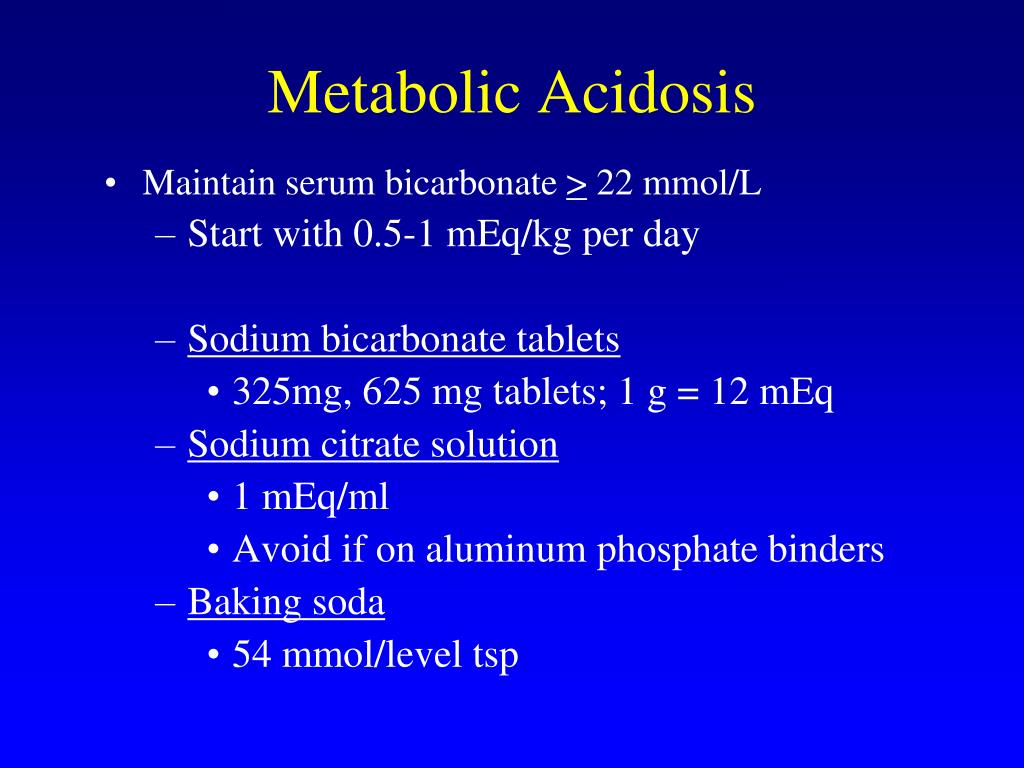 Metabolic Acidosis

• Maintain serum bicarbonate $\geq$ 22 mmol/L
– Start with 0.5-1 mEq/kg per day

– Sodium bicarbonate tablets
• 325mg, 625 mg tablets; 1 g = 12 mEq
– Sodium citrate solution
• 1 mEq/ml
• Avoid if on aluminum phosphate binders
– Baking soda
• 54 mmol/level tsp